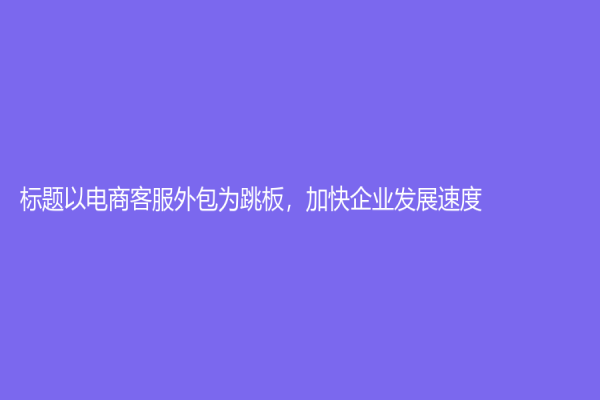 标题以电商客服外包为跳板，加快企业发展速度